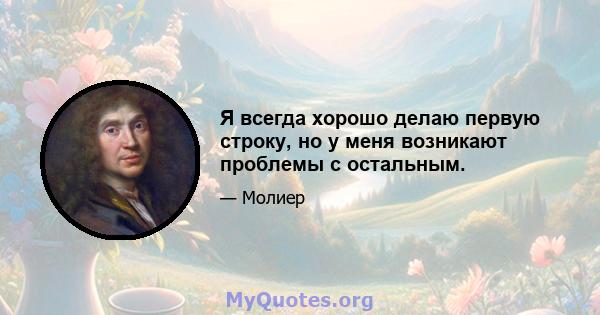 Я всегда хорошо делаю первую строку, но у меня возникают проблемы с остальным.

— Молиер

MyQuotes.org